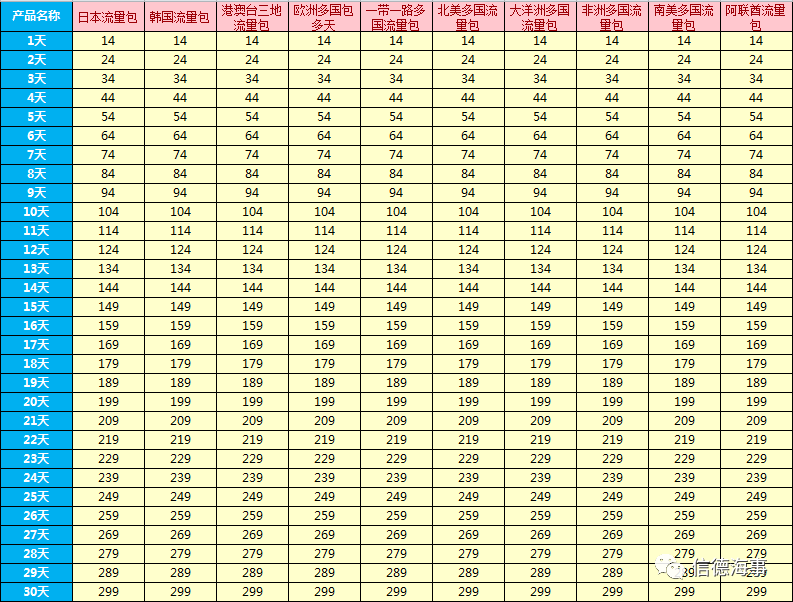 | 产品名称 | 日本流量包 | 韩国流量包 | 港澳台三地流量包 | 欧洲多国包多天 | 一带一路多国流量包 | 北美多国流量包 | 大洋洲多国流量包 | 非洲多国流量包 | 南美多国流量包 | 阿联酋流量包 |
|---|---|---|---|---|---|---|---|---|---|---|
| 1天 | 14 | 14 | 14 | 14 | 14 | 14 | 14 | 14 | 14 | 14 |
| 2天 | 24 | 24 | 24 | 24 | 24 | 24 | 24 | 24 | 24 | 24 |
| 3天 | 34 | 34 | 34 | 34 | 34 | 34 | 34 | 34 | 34 | 34 |
| 4天 | 44 | 44 | 44 | 44 | 44 | 44 | 44 | 44 | 44 | 44 |
| 5天 | 54 | 54 | 54 | 54 | 54 | 54 | 54 | 54 | 54 | 54 |
| 6天 | 64 | 64 | 64 | 64 | 64 | 64 | 64 | 64 | 64 | 64 |
| 7天 | 74 | 74 | 74 | 74 | 74 | 74 | 74 | 74 | 74 | 74 |
| 8天 | 84 | 84 | 84 | 84 | 84 | 84 | 84 | 84 | 84 | 84 |
| 9天 | 94 | 94 | 94 | 94 | 94 | 94 | 94 | 94 | 94 | 94 |
| 10天 | 104 | 104 | 104 | 104 | 104 | 104 | 104 | 104 | 104 | 104 |
| 11天 | 114 | 114 | 114 | 114 | 114 | 114 | 114 | 114 | 114 | 114 |
| 12天 | 124 | 124 | 124 | 124 | 124 | 124 | 124 | 124 | 124 | 124 |
| 13天 | 134 | 134 | 134 | 134 | 134 | 134 | 134 | 134 | 134 | 134 |
| 14天 | 144 | 144 | 144 | 144 | 144 | 144 | 144 | 144 | 144 | 144 |
| 15天 | 149 | 149 | 149 | 149 | 149 | 149 | 149 | 149 | 149 | 149 |
| 16天 | 159 | 159 | 159 | 159 | 159 | 159 | 159 | 159 | 159 | 159 |
| 17天 | 169 | 169 | 169 | 169 | 169 | 169 | 169 | 169 | 169 | 169 |
| 18天 | 179 | 179 | 179 | 179 | 179 | 179 | 179 | 179 | 179 | 179 |
| 19天 | 189 | 189 | 189 | 189 | 189 | 189 | 189 | 189 | 189 | 189 |
| 20天 | 199 | 199 | 199 | 199 | 199 | 199 | 199 | 199 | 199 | 199 |
| 21天 | 209 | 209 | 209 | 209 | 209 | 209 | 209 | 209 | 209 | 209 |
| 22天 | 219 | 219 | 219 | 219 | 219 | 219 | 219 | 219 | 219 | 219 |
| 23天 | 229 | 229 | 229 | 229 | 229 | 229 | 229 | 229 | 229 | 229 |
| 24天 | 239 | 239 | 239 | 239 | 239 | 239 | 239 | 239 | 239 | 239 |
| 25天 | 249 | 249 | 249 | 249 | 249 | 249 | 249 | 249 | 249 | 249 |
| 26天 | 259 | 259 | 259 | 259 | 259 | 259 | 259 | 259 | 259 | 259 |
| 27天 | 269 | 269 | 269 | 269 | 269 | 269 | 269 | 269 | 269 | 269 |
| 28天 | 279 | 279 | 279 | 279 | 279 | 279 | 279 | 279 | 279 | 279 |
| 29天 | 289 | 289 | 289 | 289 | 289 | 289 | 289 | 289 | 289 | 289 |
| 30天 | 299 | 299 | 299 | 299 | 299 | 299 | 299 | 299 | 299 | 299 |

信德海事